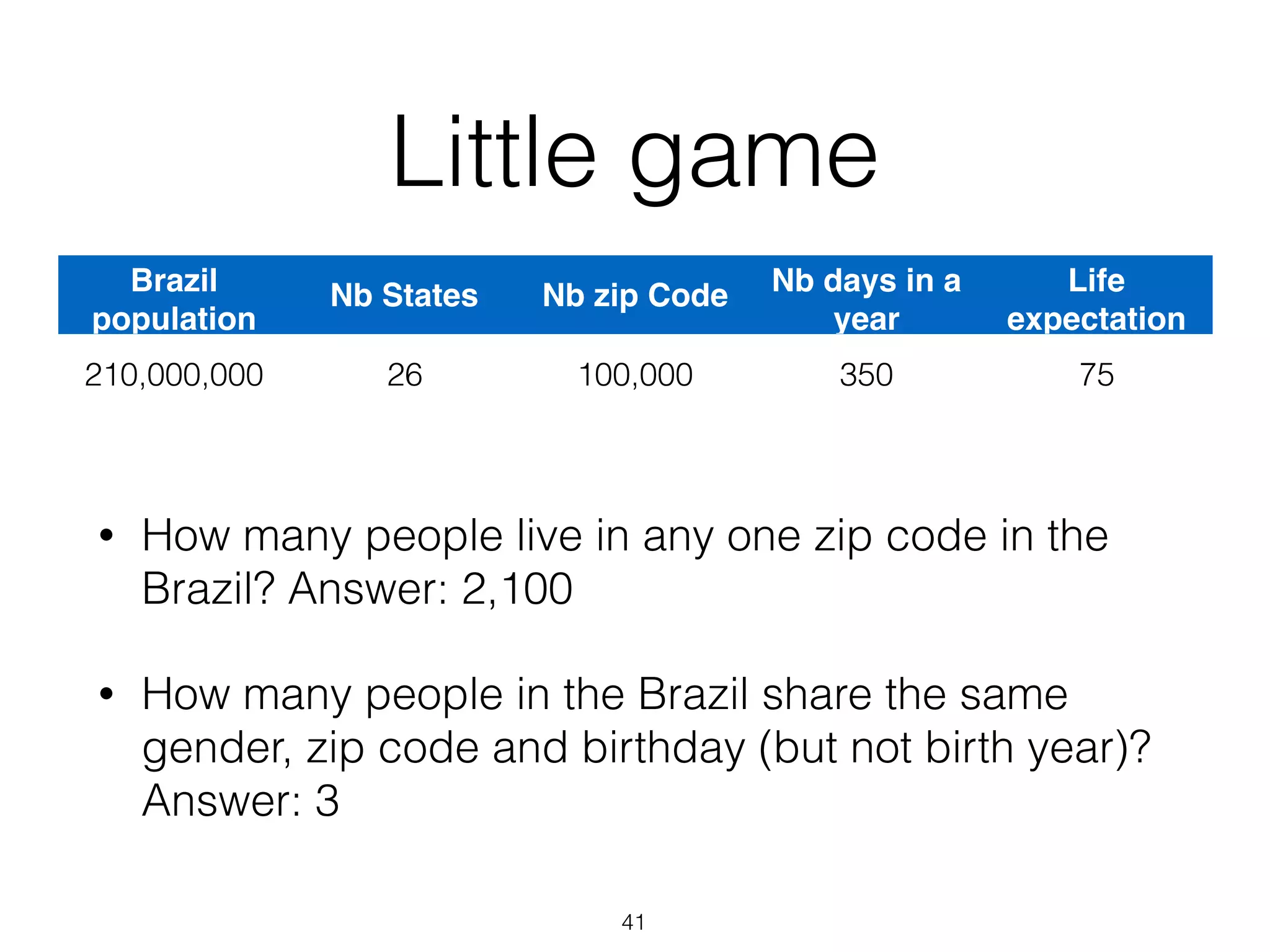 Little game

| Brazil population | Nb States | Nb zip Code | Nb days in a year | Life expectation |
|---|---|---|---|---|
| 210,000,000 | 26 | 100,000 | 350 | 75 |

• How many people live in any one zip code in the Brazil? Answer: 2,100

• How many people in the Brazil share the same gender, zip code and birthday (but not birth year)? Answer: 3

41